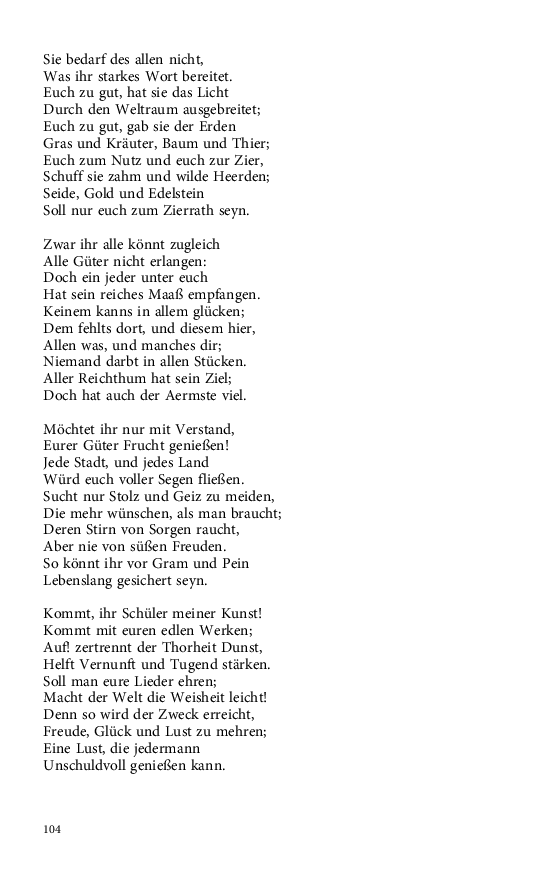 Sie bedarf des allen nicht,
Was ihr starkes Wort bereitet.
Euch zu gut, hat sie das Licht
Durch den Weltraum ausgebreitet;
Euch zu gut, gab sie der Erden
Gras und Kräuter, Baum und Thier;
Euch zum Nutz und euch zur Zier,
Schuff sie zahm und wilde Heerden;
Seide, Gold und Edelstein
Soll nur euch zum Zierrath seyn.

Zwar ihr alle könnt zugleich
Alle Güter nicht erlangen:
Doch ein jeder unter euch
Hat sein reiches Maaß empfangen.
Keinem kanns in allem glücken;
Dem fehlts dort, und diesem hier,
Allen was, und manches dir;
Niemand darbt in allen Stücken.
Aller Reichthum hat sein Ziel;
Doch hat auch der Aermste viel.

Möchtet ihr nur mit Verstand,
Eurer Güter Frucht genießen!
Jede Stadt, und jedes Land
Würd euch voller Segen fließen.
Sucht nur Stolz und Geiz zu meiden,
Die mehr wünschen, als man braucht;
Deren Stirn von Sorgen raucht,
Aber nie von süßen Freuden.
So könnt ihr vor Gram und Pein
Lebenslang gesichert seyn.

Kommt, ihr Schüler meiner Kunst!
Kommt mit euren edlen Werken;
Auf! zertrennt der Thorheit Dunst,
Helft Vernunft und Tugend stärken.
Soll man eure Lieder ehren;
Macht der Welt die Weisheit leicht!
Denn so wird der Zweck erreicht,
Freude, Glück und Lust zu mehren;
Eine Lust, die jedermann
Unschuldvoll genießen kann.

104